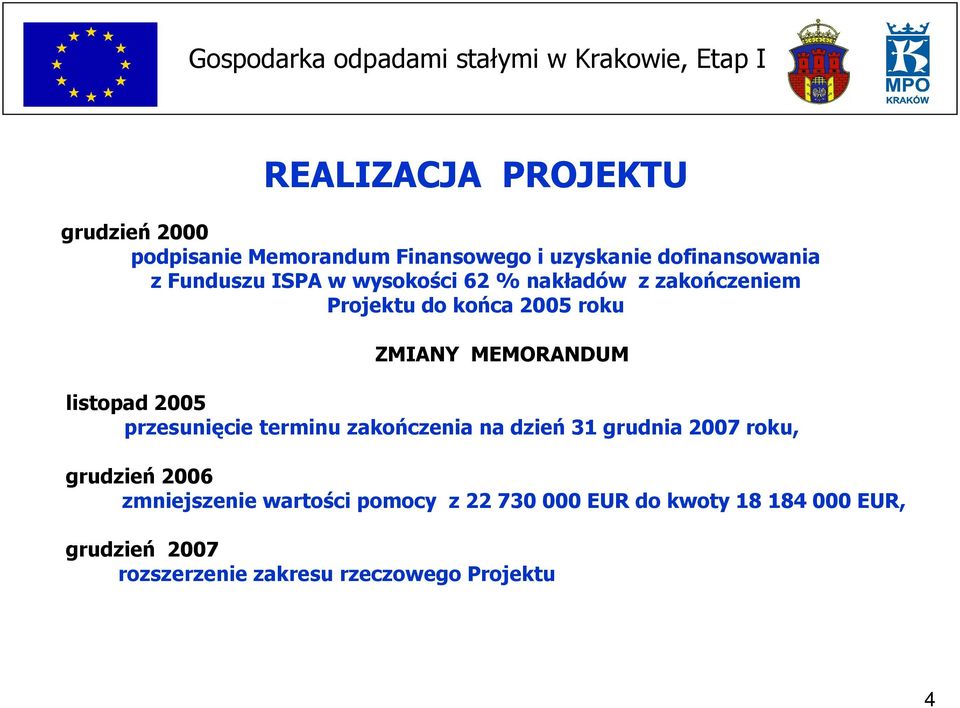 Gospodarka odpadami stałymi w Krakowie, Etap I

MPO
KRAKÓW

REALIZACJA PROJEKTU

grudzień 2000
podpisanie Memorandum Finansowego i uzyskanie dofinansowania z Funduszu ISPA w wysokości 62 % nakładów z zakończeniem Projektu do końca 2005 roku

ZMIANY MEMORANDUM

listopad 2005
przesunięcie terminu zakończenia na dzień 31 grudnia 2007 roku,

grudzień 2006
zmniejszenie wartości pomocy z 22 730 000 EUR do kwoty 18 184 000 EUR,

grudzień 2007
rozszerzenie zakresu rzeczowego Projektu

4